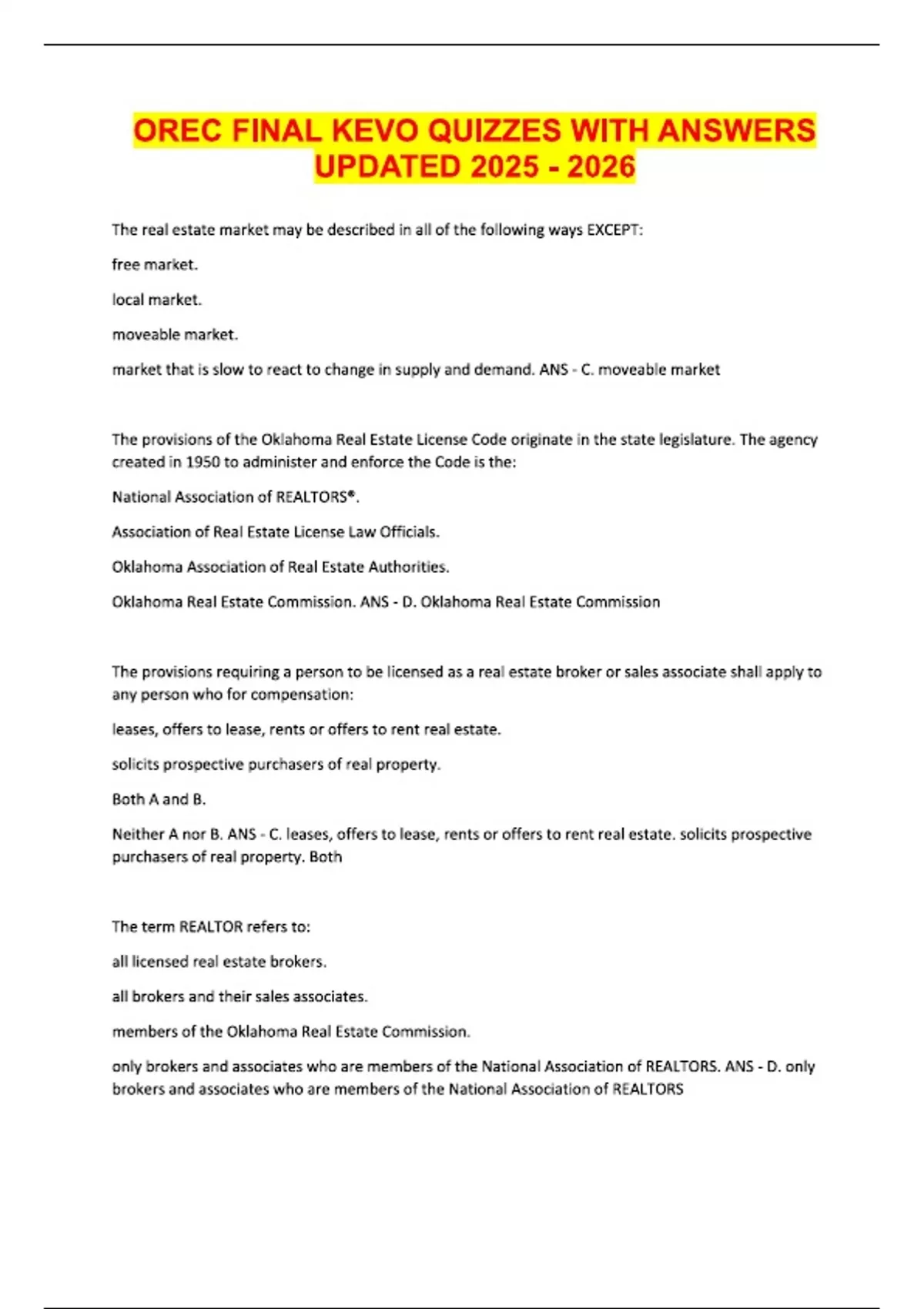 OREC FINAL KEVO QUIZZES WITH ANSWERS UPDATED 2025 - 2026

The real estate market may be described in all of the following ways EXCEPT:

free market.

local market.

moveable market.

market that is slow to react to change in supply and demand. ANS - C. moveable market

The provisions of the Oklahoma Real Estate License Code originate in the state legislature. The agency created in 1950 to administer and enforce the Code is the:

National Association of REALTORS®.

Association of Real Estate License Law Officials.

Oklahoma Association of Real Estate Authorities.

Oklahoma Real Estate Commission. ANS - D. Oklahoma Real Estate Commission

The provisions requiring a person to be licensed as a real estate broker or sales associate shall apply to any person who for compensation:

leases, offers to lease, rents or offers to rent real estate.

solicits prospective purchasers of real property.

Both A and B.

Neither A nor B. ANS - C. leases, offers to lease, rents or offers to rent real estate. solicits prospective purchasers of real property. Both

The term REALTOR refers to:

all licensed real estate brokers.

all brokers and their sales associates.

members of the Oklahoma Real Estate Commission.

only brokers and associates who are members of the National Association of REALTORS. ANS - D. only brokers and associates who are members of the National Association of REALTORS